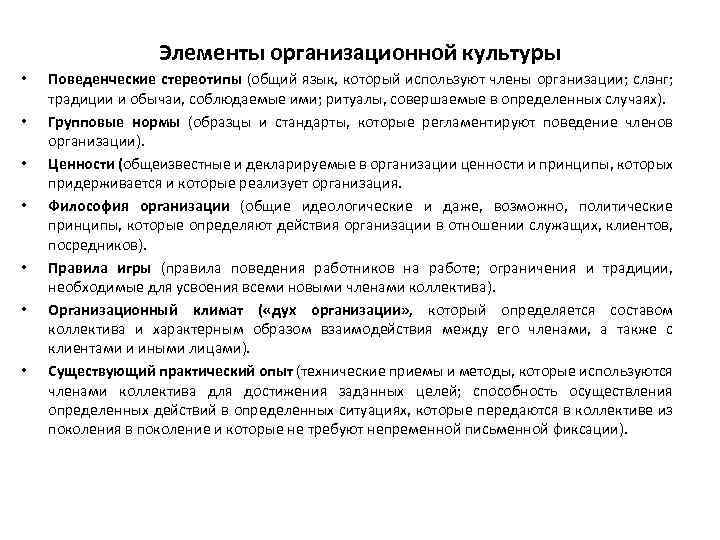 Элементы организационной культуры

• Поведенческие стереотипы (общий язык, который используют члены организации; слэнг; традиции и обычаи, соблюдаемые ими; ритуалы, совершаемые в определенных случаях).

• Групповые нормы (образцы и стандарты, которые регламентируют поведение членов организации).

• Ценности (общеизвестные и декларируемые в организации ценности и принципы, которых придерживается и которые реализует организация.

• Философия организации (общие идеологические и даже, возможно, политические принципы, которые определяют действия организации в отношении служащих, клиентов, посредников).

• Правила игры (правила поведения работников на работе; ограничения и традиции, необходимые для усвоения всеми новыми членами коллектива).

• Организационный климат («дух организации», который определяется составом коллектива и характерным образом взаимодействия между его членами, а также с клиентами и иными лицами).

• Существующий практический опыт (технические приемы и методы, которые используются членами коллектива для достижения заданных целей; способность осуществления определенных действий в определенных ситуациях, которые передаются в коллективе из поколения в поколение и которые не требуют непременной письменной фиксации).